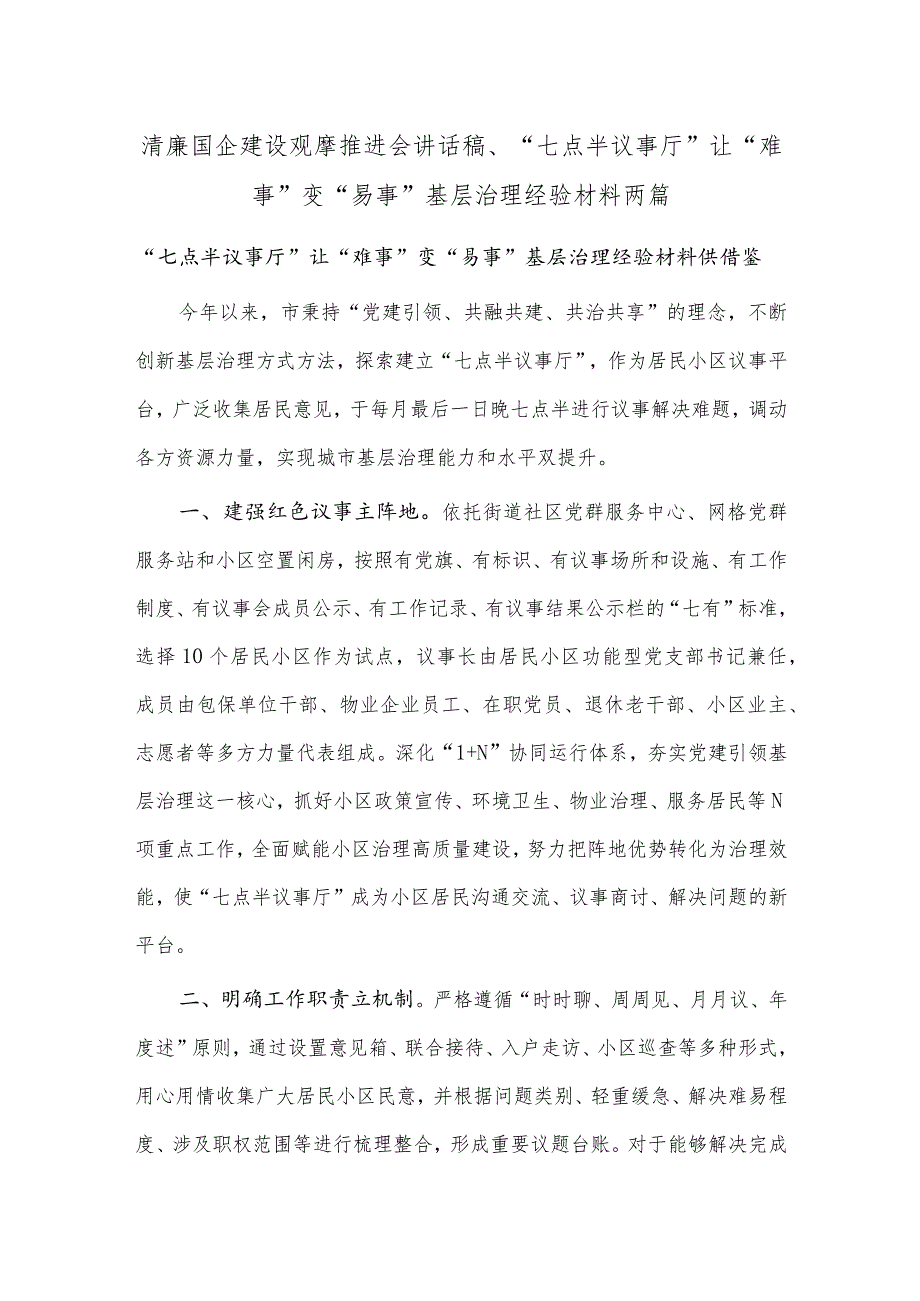 清廉国企建设观摩推进会讲话稿、“七点半议事厅”让“难事”变“易事”基层治理经验材料两篇

“七点半议事厅”让“难事”变“易事”基层治理经验材料供借鉴

今年以来，市秉持“党建引领、共融共建、共治共享”的理念，不断创新基层治理方式方法，探索建立“七点半议事厅”，作为居民小区议事平台，广泛收集居民意见，于每月最后一日晚七点半进行议事解决难题，调动各方资源力量，实现城市基层治理能力和水平双提升。

一、建强红色议事主阵地。依托街道社区党群服务中心、网格党群服务站和小区空置闲房，按照有党旗、有标识、有议事场所和设施、有工作制度、有议事会成员公示、有工作记录、有议事结果公示栏的“七有”标准，选择10个居民小区作为试点，议事长由居民小区功能型党支部书记兼任，成员由包保单位干部、物业企业员工、在职党员、退休老干部、小区业主、志愿者等多方力量代表组成。深化“1+N”协同运行体系，夯实党建引领基层治理这一核心，抓好小区政策宣传、环境卫生、物业治理、服务居民等N项重点工作，全面赋能小区治理高质量建设，努力把阵地优势转化为治理效能，使“七点半议事厅”成为小区居民沟通交流、议事商讨、解决问题的新平台。

二、明确工作职责立机制。严格遵循“时时聊、周周见、月月议、年度述”原则，通过设置意见箱、联合接待、入户走访、小区巡查等多种形式，用心用情收集广大居民小区民意，并根据问题类别、轻重缓急、解决难易程度、涉及职权范围等进行梳理整合，形成重要议题台账。对于能够解决完成